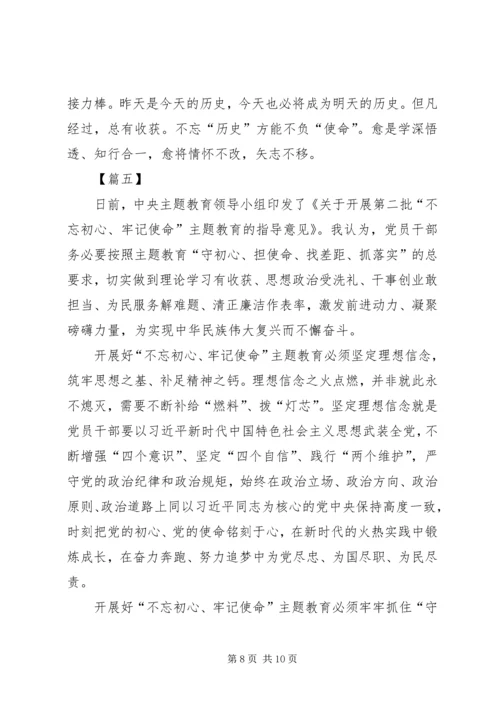 接力棒。昨天是今天的历史，今天也必将成为明天的历史。但凡经过，总有收获。不忘“历史”方能不负“使命”。愈是学深悟透、知行合一，愈将情怀不改，矢志不移。

【篇五】

日前，中央主题教育领导小组印发了《关于开展第二批“不忘初心、牢记使命”主题教育的指导意见》。我认为，党员干部务必要按照主题教育“守初心、担使命、找差距、抓落实”的总要求，切实做到理论学习有收获、思想政治受洗礼、干事创业敢担当、为民服务解难题、清正廉洁作表率，激发前进动力、凝聚磅礴力量，为实现中华民族伟大复兴而不懈奋斗。

开展好“不忘初心、牢记使命”主题教育必须坚定理想信念，筑牢思想之基、补足精神之钙。理想信念之火点燃，并非就此永不熄灭，需要不断补给“燃料”、拨“灯芯”。坚定理想信念就是党员干部要以习近平新时代中国特色社会主义思想武装全党，不断增强“四个意识”、坚定“四个自信”、践行“两个维护”，严守党的政治纪律和政治规矩，始终在政治立场、政治方向、政治原则、政治道路上同以习近平同志为核心的党中央保持高度一致，时刻把党的初心、党的使命铭刻于心，在新时代的火热实践中锻炼成长，在奋力奔跑、努力追梦中为党尽忠、为国尽职、为民尽责。

开展好“不忘初心、牢记使命”主题教育必须牢牢抓住“守

第 8 页 共 10 页